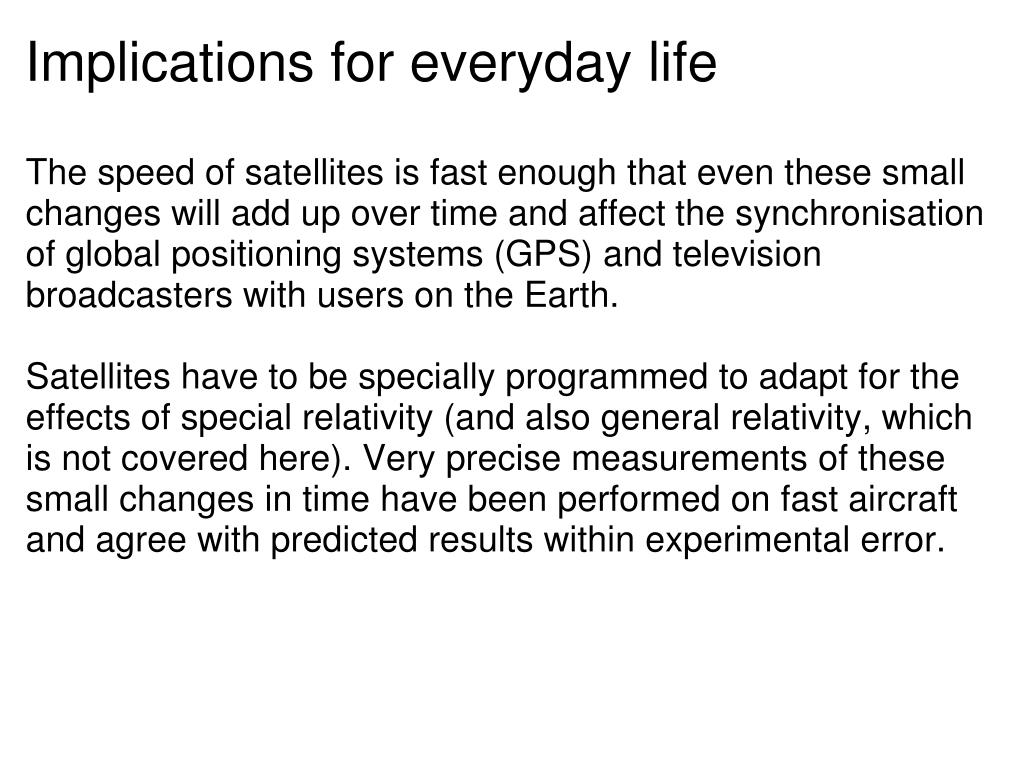 Implications for everyday life

The speed of satellites is fast enough that even these small changes will add up over time and affect the synchronisation of global positioning systems (GPS) and television broadcasters with users on the Earth.

Satellites have to be specially programmed to adapt for the effects of special relativity (and also general relativity, which is not covered here). Very precise measurements of these small changes in time have been performed on fast aircraft and agree with predicted results within experimental error.